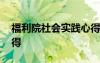 福利院社会实践心得
得